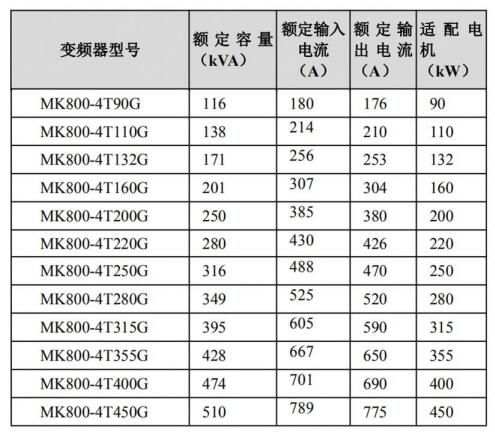 | 变频器型号 | 额定容量（kVA） | 额定输入电流（A） | 额定输出电流（A） | 适配电机（kW） |
|---|---|---|---|---|
| MK800-4T90G | 116 | 180 | 176 | 90 |
| MK800-4T110G | 138 | 214 | 210 | 110 |
| MK800-4T132G | 171 | 256 | 253 | 132 |
| MK800-4T160G | 201 | 307 | 304 | 160 |
| MK800-4T200G | 250 | 385 | 380 | 200 |
| MK800-4T220G | 280 | 430 | 426 | 220 |
| MK800-4T250G | 316 | 488 | 470 | 250 |
| MK800-4T280G | 349 | 525 | 520 | 280 |
| MK800-4T315G | 395 | 605 | 590 | 315 |
| MK800-4T355G | 428 | 667 | 650 | 355 |
| MK800-4T400G | 474 | 701 | 690 | 400 |
| MK800-4T450G | 510 | 789 | 775 | 450 |